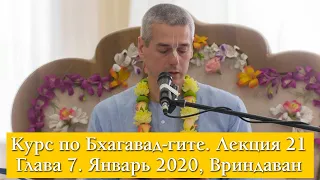 Курс по Бхагавад-гите. Лекция 21
Глава 7. Январь 2020, Вриндаван